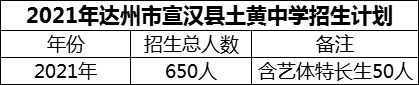 2021年达州市宣汉县土黄中学招生计划

| 年份 | 招生总人数 | 备注 |
|---|---|---|
| 2021年 | 650人 | 含艺体特长生50人 |